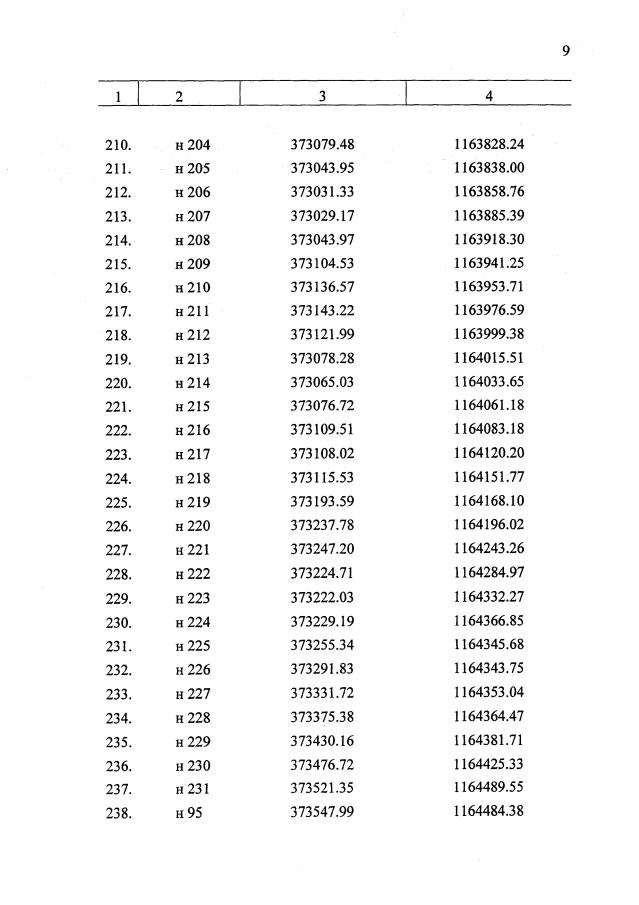 9

| 1 | 2 | 3 | 4 |
|---|---|---|---|
| 210. | н 204 | 373079.48 | 1163828.24 |
| 211. | н 205 | 373043.95 | 1163838.00 |
| 212. | н 206 | 373031.33 | 1163858.76 |
| 213. | н 207 | 373029.17 | 1163885.39 |
| 214. | н 208 | 373043.97 | 1163918.30 |
| 215. | н 209 | 373104.53 | 1163941.25 |
| 216. | н 210 | 373136.57 | 1163953.71 |
| 217. | н 211 | 373143.22 | 1163976.59 |
| 218. | н 212 | 373121.99 | 1163999.38 |
| 219. | н 213 | 373078.28 | 1164015.51 |
| 220. | н 214 | 373065.03 | 1164033.65 |
| 221. | н 215 | 373076.72 | 1164061.18 |
| 222. | н 216 | 373109.51 | 1164083.18 |
| 223. | н 217 | 373108.02 | 1164120.20 |
| 224. | н 218 | 373115.53 | 1164151.77 |
| 225. | н 219 | 373193.59 | 1164168.10 |
| 226. | н 220 | 373237.78 | 1164196.02 |
| 227. | н 221 | 373247.20 | 1164243.26 |
| 228. | н 222 | 373224.71 | 1164284.97 |
| 229. | н 223 | 373222.03 | 1164332.27 |
| 230. | н 224 | 373229.19 | 1164366.85 |
| 231. | н 225 | 373255.34 | 1164345.68 |
| 232. | н 226 | 373291.83 | 1164343.75 |
| 233. | н 227 | 373331.72 | 1164353.04 |
| 234. | н 228 | 373375.38 | 1164364.47 |
| 235. | н 229 | 373430.16 | 1164381.71 |
| 236. | н 230 | 373476.72 | 1164425.33 |
| 237. | н 231 | 373521.35 | 1164489.55 |
| 238. | н 95 | 373547.99 | 1164484.38 |